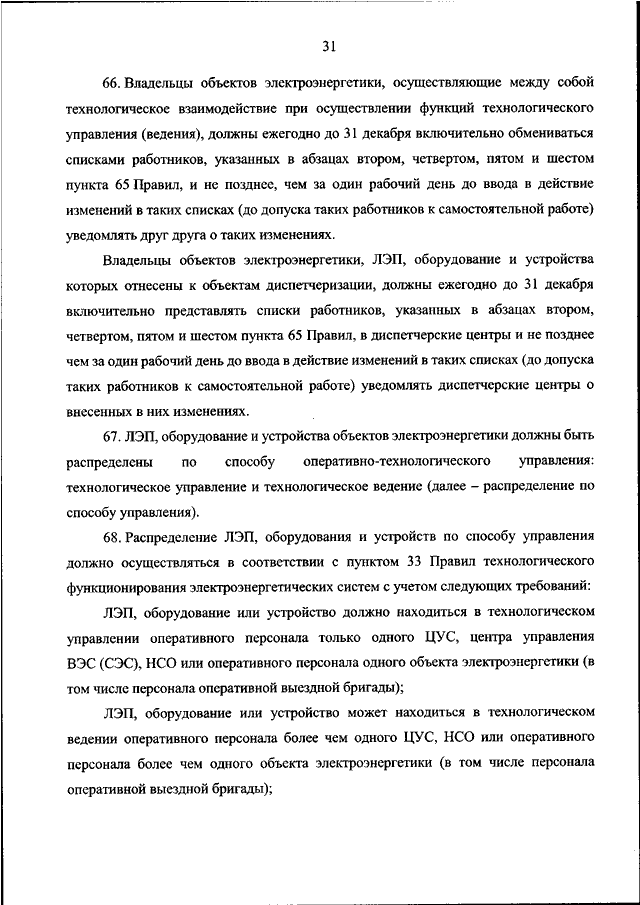 31

66. Владельцы объектов электроэнергетики, осуществляющие между собой технологическое взаимодействие при осуществлении функций технологического управления (ведения), должны ежегодно до 31 декабря включительно обмениваться списками работников, указанных в абзацах втором, четвертом, пятом и шестом пункта 65 Правил, и не позднее, чем за один рабочий день до ввода в действие изменений в таких списках (до допуска таких работников к самостоятельной работе) уведомлять друг друга о таких изменениях.

Владельцы объектов электроэнергетики, ЛЭП, оборудование и устройства которых отнесены к объектам диспетчеризации, должны ежегодно до 31 декабря включительно представлять списки работников, указанных в абзацах втором, четвертом, пятом и шестом пункта 65 Правил, в диспетчерские центры и не позднее чем за один рабочий день до ввода в действие изменений в таких списках (до допуска таких работников к самостоятельной работе) уведомлять диспетчерские центры о внесенных в них изменениях.

67. ЛЭП, оборудование и устройства объектов электроэнергетики должны быть распределены по способу оперативно-технологического управления: технологическое управление и технологическое ведение (далее – распределение по способу управления).

68. Распределение ЛЭП, оборудования и устройств по способу управления должно осуществляться в соответствии с пунктом 33 Правил технологического функционирования электроэнергетических систем с учетом следующих требований:

ЛЭП, оборудование или устройство должно находиться в технологическом управлении оперативного персонала только одного ЦУС, центра управления ВЭС (СЭС), НСО или оперативного персонала одного объекта электроэнергетики (в том числе персонала оперативной выездной бригады);

ЛЭП, оборудование или устройство может находиться в технологическом ведении оперативного персонала более чем одного ЦУС, НСО или оперативного персонала более чем одного объекта электроэнергетики (в том числе персонала оперативной выездной бригады);